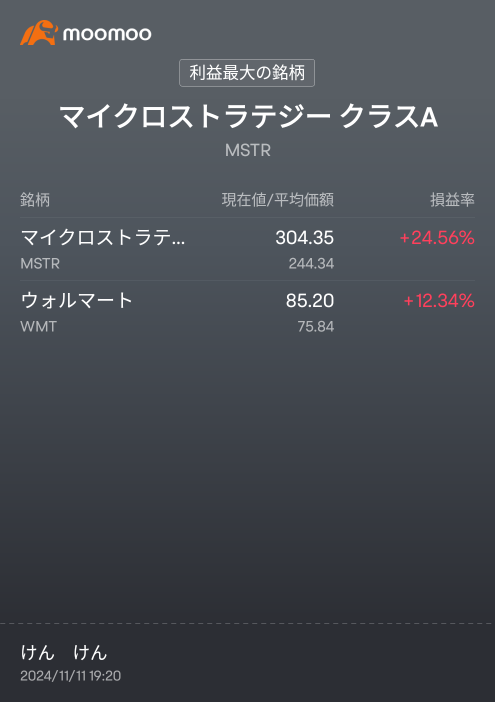 moomoo

利益最大の銘柄

マイクロストラテジー クラスA

MSTR

| 銘柄 | 現在値/平均価額 | 損益率 |
|---|---|---|
| マイクロストラテ… MSTR | 304.35 244.34 | +24.56% |
| ウォルマート WMT | 85.20 75.84 | +12.34% |

けん　けん
2024/11/11 19:20